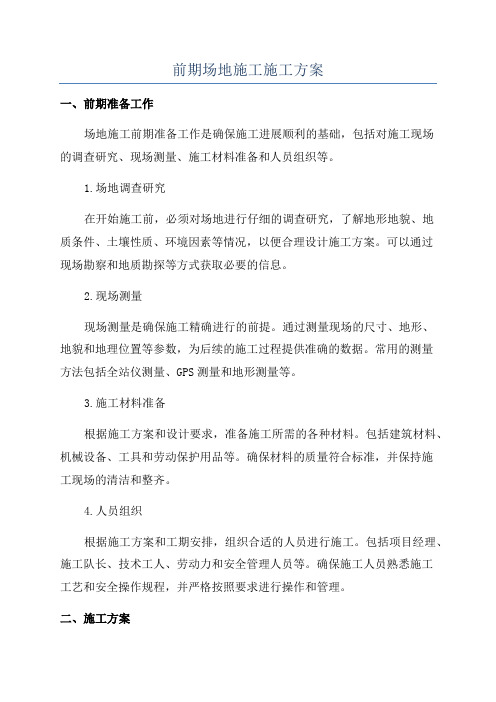 前期场地施工施工方案

一、前期准备工作

场地施工前期准备工作是确保施工进展顺利的基础，包括对施工现场的调查研究、现场测量、施工材料准备和人员组织等。

1.场地调查研究

在开始施工前，必须对场地进行仔细的调查研究，了解地形地貌、地质条件、土壤性质、环境因素等情况，以便合理设计施工方案。可以通过现场勘察和地质勘探等方式获取必要的信息。

2.现场测量

现场测量是确保施工精确进行的前提。通过测量现场的尺寸、地形、地貌和地理位置等参数，为后续的施工过程提供准确的数据。常用的测量方法包括全站仪测量、GPS测量和地形测量等。

3.施工材料准备

根据施工方案和设计要求，准备施工所需的各种材料。包括建筑材料、机械设备、工具和劳动保护用品等。确保材料的质量符合标准，并保持施工现场的清洁和整齐。

4.人员组织

根据施工方案和工期安排，组织合适的人员进行施工。包括项目经理、施工队长、技术工人、劳动力和安全管理人员等。确保施工人员熟悉施工工艺和安全操作规程，并严格按照要求进行操作和管理。

二、施工方案